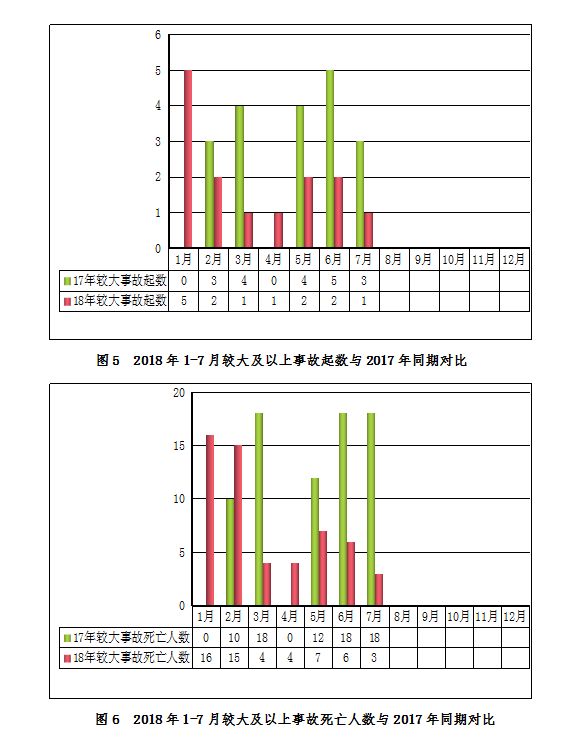 6
5
4
3
2
1
0

|  | 1月 | 2月 | 3月 | 4月 | 5月 | 6月 | 7月 | 8月 | 9月 | 10月 | 11月 | 12月 |
|---|---|---|---|---|---|---|---|---|---|---|---|---|
| 17年较大事故起数 | 0 | 3 | 4 | 0 | 4 | 5 | 3 |  |  |  |  |  |
| 18年较大事故起数 | 5 | 2 | 1 | 1 | 2 | 2 | 1 |  |  |  |  |  |

图 5　2018 年 1-7 月较大及以上事故起数与 2017 年同期对比

20
15
10
5
0

|  | 1月 | 2月 | 3月 | 4月 | 5月 | 6月 | 7月 | 8月 | 9月 | 10月 | 11月 | 12月 |
|---|---|---|---|---|---|---|---|---|---|---|---|---|
| 17年较大事故死亡人数 | 0 | 10 | 18 | 0 | 12 | 18 | 18 |  |  |  |  |  |
| 18年较大事故死亡人数 | 16 | 15 | 4 | 4 | 7 | 6 | 3 |  |  |  |  |  |

图 6　2018 年 1-7 月较大及以上事故死亡人数与 2017 年同期对比